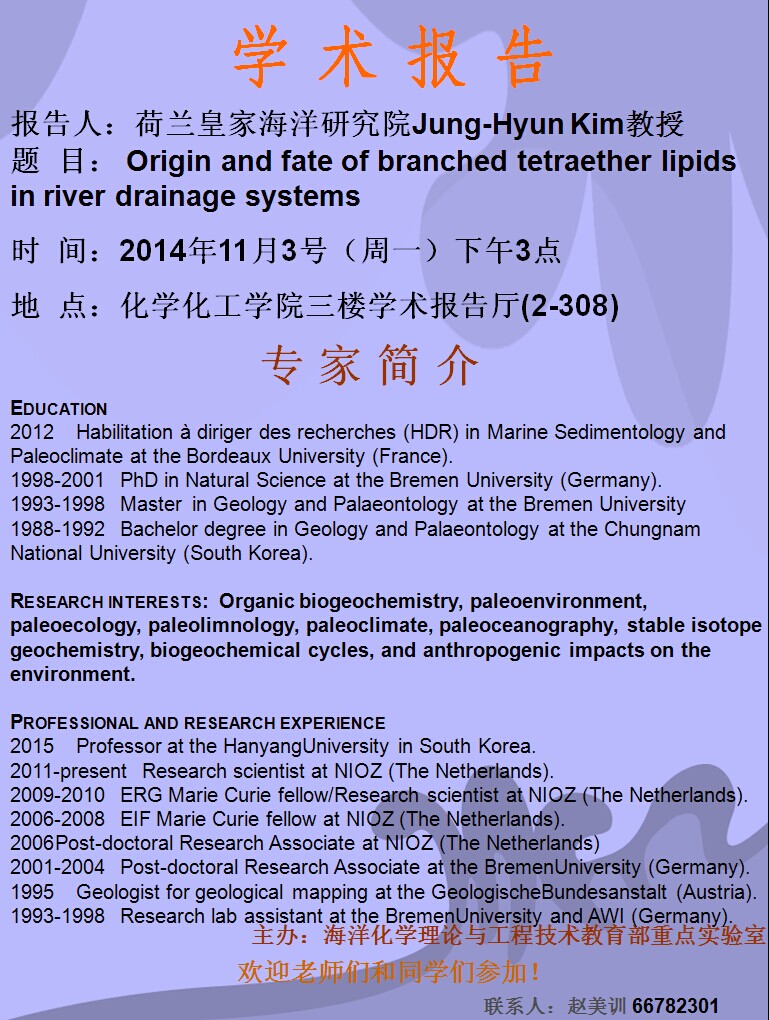 学 术 报 告

报告人：荷兰皇家海洋研究院Jung-Hyun Kim教授
题 目： Origin and fate of branched tetraether lipids in river drainage systems

时 间：2014年11月3号（周一）下午3点

地 点：化学化工学院三楼学术报告厅(2-308)

专 家 简 介

EDUCATION
2012 Habilitation à diriger des recherches (HDR) in Marine Sedimentology and Paleoclimate at the Bordeaux University (France).
1998-2001 PhD in Natural Science at the Bremen University (Germany).
1993-1998 Master in Geology and Palaeontology at the Bremen University
1988-1992 Bachelor degree in Geology and Palaeontology at the Chungnam National University (South Korea).

RESEARCH INTERESTS: Organic biogeochemistry, paleoenvironment, paleoecology, paleolimnology, paleoclimate, paleoceanography, stable isotope geochemistry, biogeochemical cycles, and anthropogenic impacts on the environment.

PROFESSIONAL AND RESEARCH EXPERIENCE
2015 Professor at the HanyangUniversity in South Korea.
2011-present Research scientist at NIOZ (The Netherlands).
2009-2010 ERG Marie Curie fellow/Research scientist at NIOZ (The Netherlands).
2006-2008 EIF Marie Curie fellow at NIOZ (The Netherlands).
2006Post-doctoral Research Associate at NIOZ (The Netherlands)
2001-2004 Post-doctoral Research Associate at the BremenUniversity (Germany).
1995 Geologist for geological mapping at the GeologischeBundesanstalt (Austria).
1993-1998 Research lab assistant at the BremenUniversity and AWI (Germany).

主办：海洋化学理论与工程技术教育部重点实验室
欢迎老师们和同学们参加！
联系人：赵美训 66782301